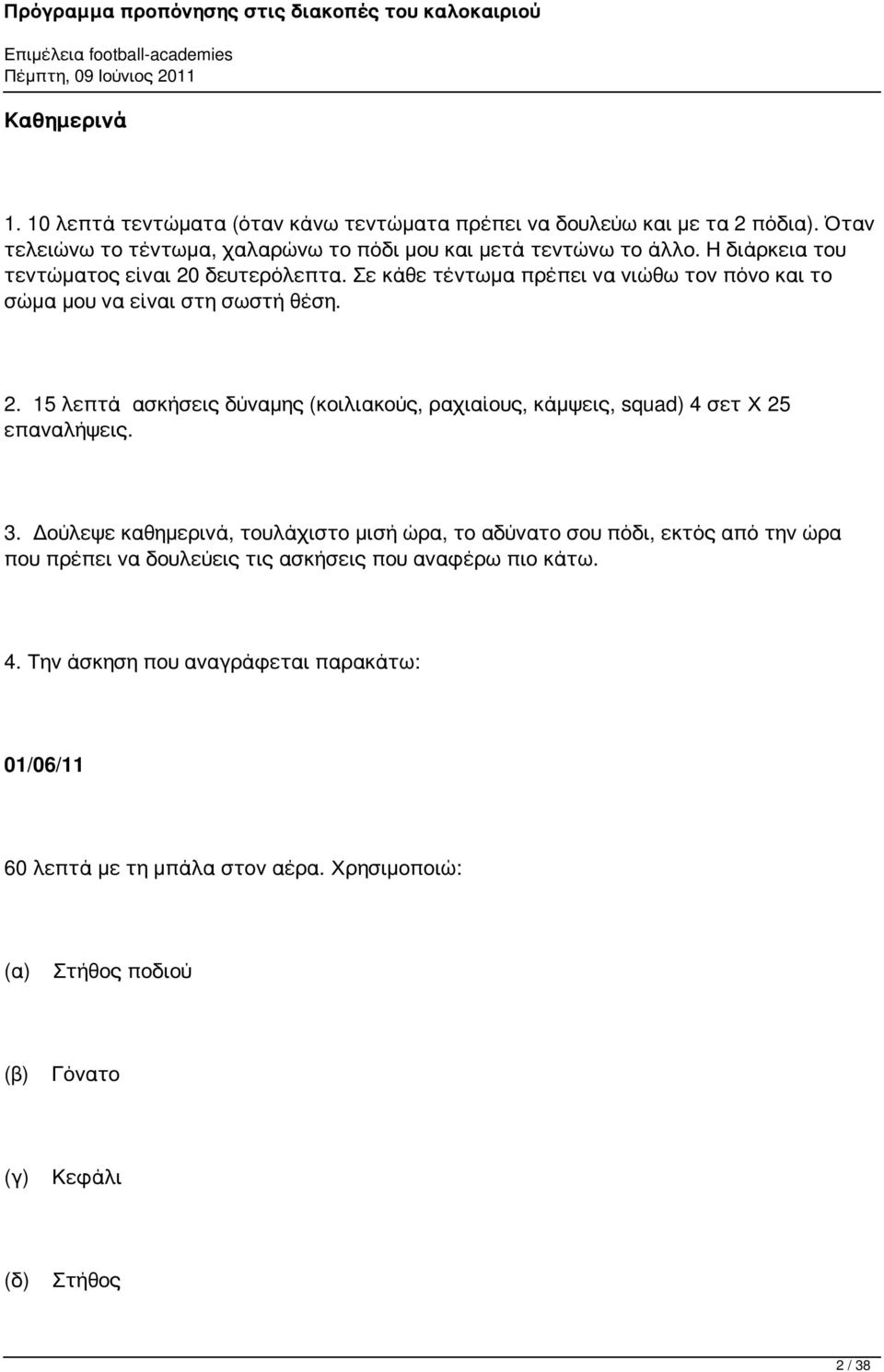 Πρόγραμμα προπόνησης στις διακοπές του καλοκαιριού

Επιμέλεια football-academies
Πέμπτη, 09 Ιούνιος 2011

Καθημερινά

1. 10 λεπτά τεντώματα (όταν κάνω τεντώματα πρέπει να δουλεύω και με τα 2 πόδια). Όταν τελειώνω το τέντωμα, χαλαρώνω το πόδι μου και μετά τεντώνω το άλλο. Η διάρκεια του τεντώματος είναι 20 δευτερόλεπτα. Σε κάθε τέντωμα πρέπει να νιώθω τον πόνο και το σώμα μου να είναι στη σωστή θέση.

2. 15 λεπτά ασκήσεις δύναμης (κοιλιακούς, ραχιαίους, κάμψεις, squad) 4 σετ Χ 25 επαναλήψεις.

3. Δούλεψε καθημερινά, τουλάχιστο μισή ώρα, το αδύνατο σου πόδι, εκτός από την ώρα που πρέπει να δουλεύεις τις ασκήσεις που αναφέρω πιο κάτω.

4. Την άσκηση που αναγράφεται παρακάτω:

01/06/11

60 λεπτά με τη μπάλα στον αέρα. Χρησιμοποιώ:

(α) Στήθος ποδιού

(β) Γόνατο

(γ) Κεφάλι

(δ) Στήθος

2 / 38